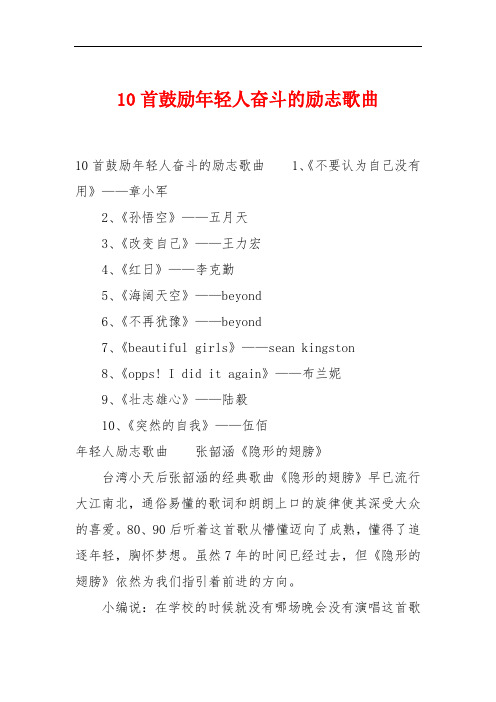 10首鼓励年轻人奋斗的励志歌曲

10首鼓励年轻人奋斗的励志歌曲　　1、《不要认为自己没有用》——章小军

2、《孙悟空》——五月天

3、《改变自己》——王力宏

4、《红日》——李克勤

5、《海阔天空》——beyond

6、《不再犹豫》——beyond

7、《beautiful girls》——sean kingston

8、《opps! I did it again》——布兰妮

9、《壮志雄心》——陆毅

10、《突然的自我》——伍佰

年轻人励志歌曲　　张韶涵《隐形的翅膀》

台湾小天后张韶涵的经典歌曲《隐形的翅膀》早已流行大江南北，通俗易懂的歌词和朗朗上口的旋律使其深受大众的喜爱。80、90后听着这首歌从懵懂迈向了成熟，懂得了追逐年轻，胸怀梦想。虽然7年的时间已经过去，但《隐形的翅膀》依然为我们指引着前进的方向。

小编说：在学校的时候就没有哪场晚会没有演唱这首歌